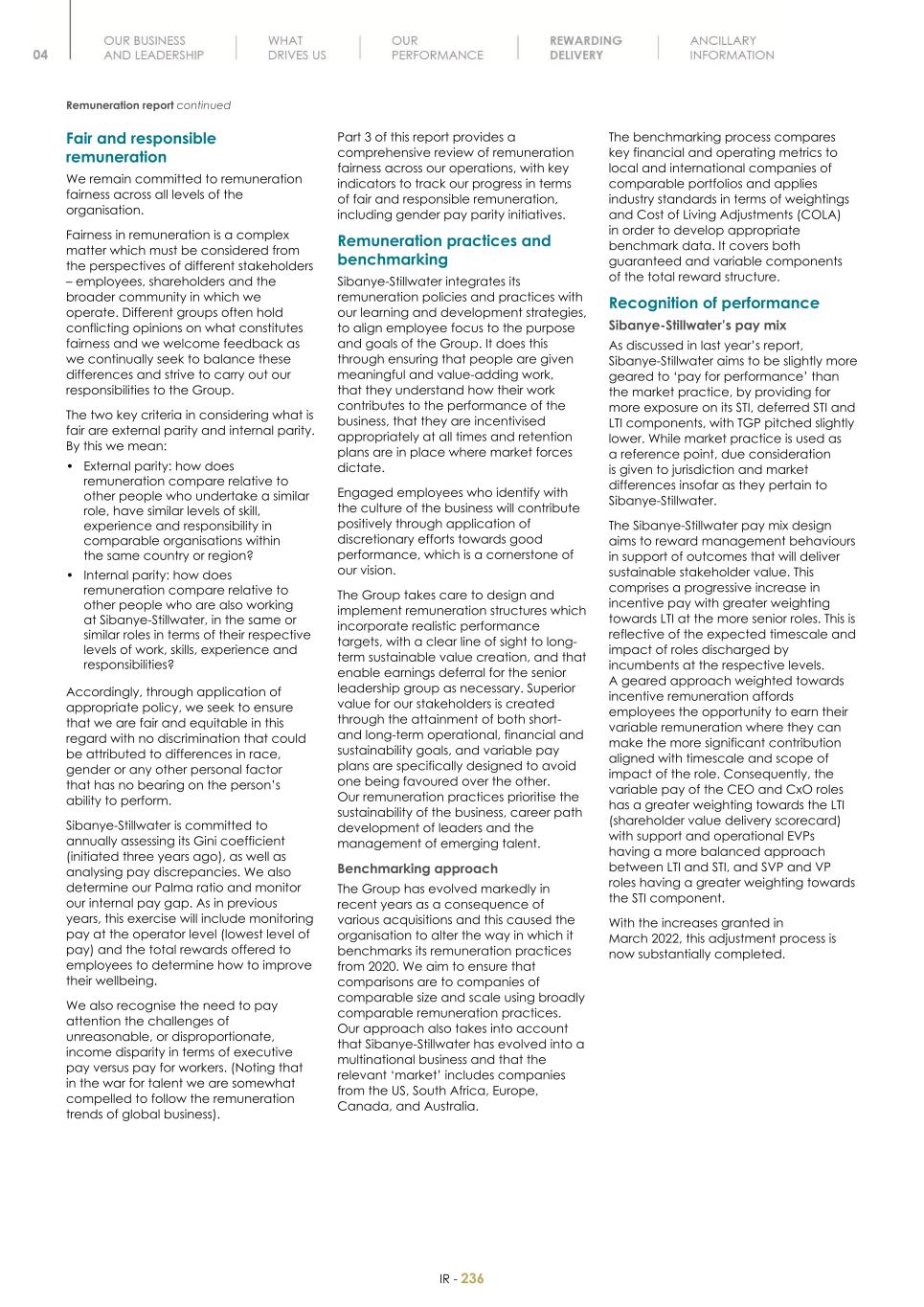 04

OUR BUSINESS AND LEADERSHIP

WHAT DRIVES US

OUR PERFORMANCE

REWARDING DELIVERY

ANCILLARY INFORMATION

Remuneration report continued

Fair and responsible remuneration

We remain committed to remuneration fairness across all levels of the organisation.

Fairness in remuneration is a complex matter which must be considered from the perspectives of different stakeholders – employees, shareholders and the broader community in which we operate. Different groups often hold conflicting opinions on what constitutes fairness and we welcome feedback as we continually seek to balance these differences and strive to carry out our responsibilities to the Group.

The two key criteria in considering what is fair are external parity and internal parity. By this we mean:

• External parity: how does remuneration compare relative to other people who undertake a similar role, have similar levels of skill, experience and responsibility in comparable organisations within the same country or region?

• Internal parity: how does remuneration compare relative to other people who are also working at Sibanye-Stillwater, in the same or similar roles in terms of their respective levels of work, skills, experience and responsibilities?

Accordingly, through application of appropriate policy, we seek to ensure that we are fair and equitable in this regard with no discrimination that could be attributed to differences in race, gender or any other personal factor that has no bearing on the person's ability to perform.

Sibanye-Stillwater is committed to annually assessing its Gini coefficient (initiated three years ago), as well as analysing pay discrepancies. We also determine our Palma ratio and monitor our internal pay gap. As in previous years, this exercise will include monitoring pay at the operator level (lowest level of pay) and the total rewards offered to employees to determine how to improve their wellbeing.

We also recognise the need to pay attention the challenges of unreasonable, or disproportionate, income disparity in terms of executive pay versus pay for workers. (Noting that in the war for talent we are somewhat compelled to follow the remuneration trends of global business).

Part 3 of this report provides a comprehensive review of remuneration fairness across our operations, with key indicators to track our progress in terms of fair and responsible remuneration, including gender pay parity initiatives.

Remuneration practices and benchmarking

Sibanye-Stillwater integrates its remuneration policies and practices with our learning and development strategies, to align employee focus to the purpose and goals of the Group. It does this through ensuring that people are given meaningful and value-adding work, that they understand how their work contributes to the performance of the business, that they are incentivised appropriately at all times and retention plans are in place where market forces dictate.

Engaged employees who identify with the culture of the business will contribute positively through application of discretionary efforts towards good performance, which is a cornerstone of our vision.

The Group takes care to design and implement remuneration structures which incorporate realistic performance targets, with a clear line of sight to long-term sustainable value creation, and that enable earnings deferral for the senior leadership group as necessary. Superior value for our stakeholders is created through the attainment of both short- and long-term operational, financial and sustainability goals, and variable pay plans are specifically designed to avoid one being favoured over the other. Our remuneration practices prioritise the sustainability of the business, career path development of leaders and the management of emerging talent.

Benchmarking approach

The Group has evolved markedly in recent years as a consequence of various acquisitions and this caused the organisation to alter the way in which it benchmarks its remuneration practices from 2020. We aim to ensure that comparisons are to companies of comparable size and scale using broadly comparable remuneration practices. Our approach also takes into account that Sibanye-Stillwater has evolved into a multinational business and that the relevant 'market' includes companies from the US, South Africa, Europe, Canada, and Australia.

The benchmarking process compares key financial and operating metrics to local and international companies of comparable portfolios and applies industry standards in terms of weightings and Cost of Living Adjustments (COLA) in order to develop appropriate benchmark data. It covers both guaranteed and variable components of the total reward structure.

Recognition of performance

Sibanye-Stillwater's pay mix

As discussed in last year's report, Sibanye-Stillwater aims to be slightly more geared to 'pay for performance' than the market practice, by providing for more exposure on its STI, deferred STI and LTI components, with TGP pitched slightly lower. While market practice is used as a reference point, due consideration is given to jurisdiction and market differences insofar as they pertain to Sibanye-Stillwater.

The Sibanye-Stillwater pay mix design aims to reward management behaviours in support of outcomes that will deliver sustainable stakeholder value. This comprises a progressive increase in incentive pay with greater weighting towards LTI at the more senior roles. This is reflective of the expected timescale and impact of roles discharged by incumbents at the respective levels. A geared approach weighted towards incentive remuneration affords employees the opportunity to earn their variable remuneration where they can make the more significant contribution aligned with timescale and scope of impact of the role. Consequently, the variable pay of the CEO and CxO roles has a greater weighting towards the LTI (shareholder value delivery scorecard) with support and operational EVPs having a more balanced approach between LTI and STI, and SVP and VP roles having a greater weighting towards the STI component.

With the increases granted in March 2022, this adjustment process is now substantially completed.

IR - 236